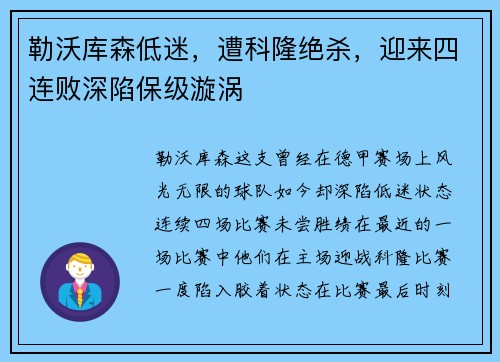 勒沃库森低迷，遭科隆绝杀，迎来四连败深陷保级漩涡

勒沃库森这支曾经在德甲赛场上风光无限的球队如今却深陷低迷状态连续四场比赛未尝胜绩在最近的一场比赛中他们在主场迎战科隆比赛一度陷入胶着状态在比赛最后时刻